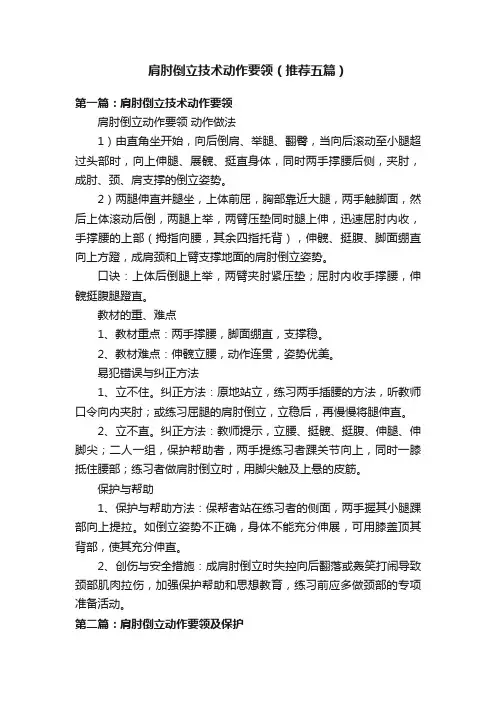 肩肘倒立技术动作要领（推荐五篇）

第一篇：肩肘倒立技术动作要领

肩肘倒立动作要领 动作做法

1）由直角坐开始，向后倒肩、举腿、翻臀，当向后滚动至小腿超过头部时，向上伸腿、展髋、挺直身体，同时两手撑腰后侧，夹肘，成肘、颈、肩支撑的倒立姿势。

2）两腿伸直并腿坐，上体前屈，胸部靠近大腿，两手触脚面，然后上体滚动后倒，两腿上举，两臂压垫同时腿上伸，迅速屈肘内收，手撑腰的上部（拇指向腰，其余四指托背），伸髋、挺腹、脚面绷直向上方蹬，成肩颈和上臂支撑地面的肩肘倒立姿势。

口诀：上体后倒腿上举，两臂夹肘紧压垫；屈肘内收手撑腰，伸髋挺腹腿蹬直。

教材的重、难点

1、教材重点：两手撑腰，脚面绷直，支撑稳。

2、教材难点：伸髋立腰，动作连贯，姿势优美。

易犯错误与纠正方法

1、立不住。纠正方法：原地站立，练习两手插腰的方法，听教师口令向内夹肘；或练习屈腿的肩肘倒立，立稳后，再慢慢将腿伸直。

2、立不直。纠正方法：教师提示，立腰、挺髋、挺腹、伸腿、伸脚尖；二人一组，保护帮助者，两手提练习者踝关节向上，同时一膝抵住腰部；练习者做肩肘倒立时，用脚尖触及上悬的皮筋。

保护与帮助

1、保护与帮助方法：保帮者站在练习者的侧面，两手握其小腿踝部向上提拉。如倒立姿势不正确，身体不能充分伸展，可用膝盖顶其背部，使其充分伸直。

2、创伤与安全措施：成肩肘倒立时失控向后翻落或轰笑打闹导致颈部肌肉拉伤，加强保护帮助和思想教育，练习前应多做颈部的专项准备活动。

第二篇：肩肘倒立动作要领及保护